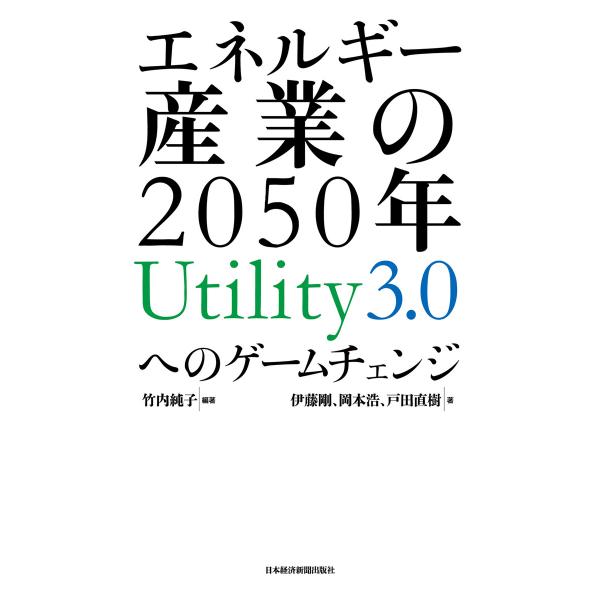 エネルギー
産業の
2050年
Utility3.0
へのゲームチェンジ

竹内純子 編著

伊藤剛、岡本浩、戸田直樹 著

日本経済新聞出版社